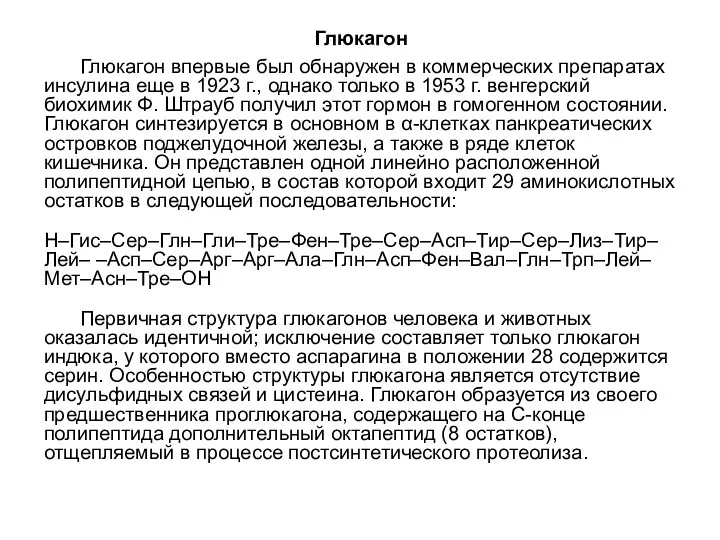 Глюкагон

Глюкагон впервые был обнаружен в коммерческих препаратах инсулина еще в 1923 г., однако только в 1953 г. венгерский биохимик Ф. Штрауб получил этот гормон в гомогенном состоянии. Глюкагон синтезируется в основном в α-клетках панкреатических островков поджелудочной железы, а также в ряде клеток кишечника. Он представлен одной линейно расположенной полипептидной цепью, в состав которой входит 29 аминокислотных остатков в следующей последовательности:

Н–Гис–Сер–Глн–Гли–Тре–Фен–Тре–Сер–Асп–Тир–Сер–Лиз–Тир–Лей– –Асп–Сер–Арг–Арг–Ала–Глн–Асп–Фен–Вал–Глн–Трп–Лей–Мет–Асн–Тре–ОН

Первичная структура глюкагонов человека и животных оказалась идентичной; исключение составляет только глюкагон индюка, у которого вместо аспарагина в положении 28 содержится серин. Особенностью структуры глюкагона является отсутствие дисульфидных связей и цистеина. Глюкагон образуется из своего предшественника проглюкагона, содержащего на С-конце полипептида дополнительный октапептид (8 остатков), отщепляемый в процессе постсинтетического протеолиза.